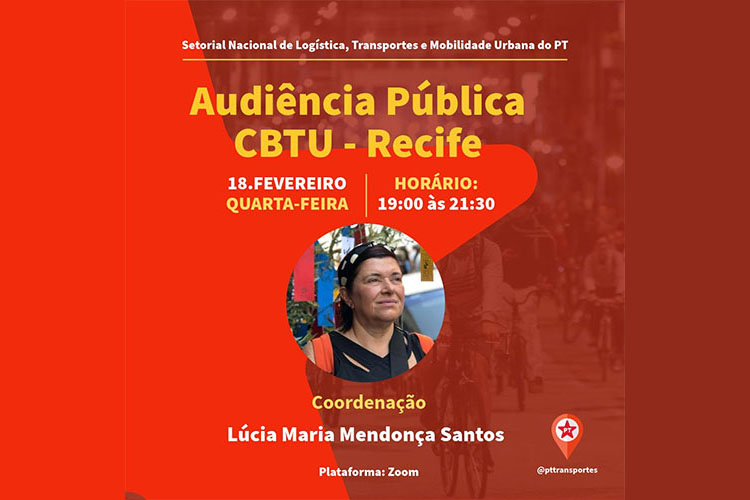 Setorial Nacional de Logística, Transportes e Mobilidade Urbana do PT

Audiência Pública
CBTU - Recife

18.FEVEREIRO
QUARTA-FEIRA

HORÁRIO:
19:00 às 21:30

Coordenação
Lúcia Maria Mendonça Santos

Plataforma: Zoom

PT
@pttransportes